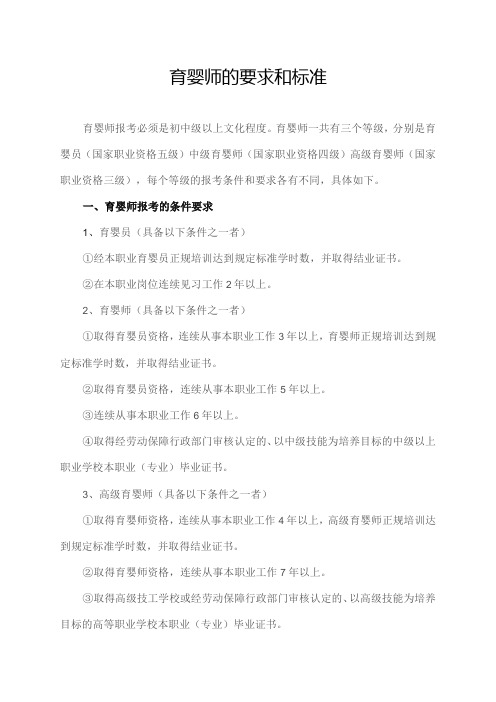 育婴师的要求和标准

育婴师报考必须是初中级以上文化程度。育婴师一共有三个等级，分别是育婴员（国家职业资格五级）中级育婴师（国家职业资格四级）高级育婴师（国家职业资格三级），每个等级的报考条件和要求各有不同，具体如下。

一、育婴师报考的条件要求

1、育婴员（具备以下条件之一者）

①经本职业育婴员正规培训达到规定标准学时数，并取得结业证书。

②在本职业岗位连续见习工作 2 年以上。

2、育婴师（具备以下条件之一者）

①取得育婴员资格，连续从事本职业工作 3 年以上，育婴师正规培训达到规定标准学时数，并取得结业证书。

②取得育婴员资格，连续从事本职业工作 5 年以上。

③连续从事本职业工作 6 年以上。

④取得经劳动保障行政部门审核认定的、以中级技能为培养目标的中级以上职业学校本职业（专业）毕业证书。

3、高级育婴师（具备以下条件之一者）

①取得育婴师资格，连续从事本职业工作 4 年以上，高级育婴师正规培训达到规定标准学时数，并取得结业证书。

②取得育婴师资格，连续从事本职业工作 7 年以上。

③取得高级技工学校或经劳动保障行政部门审核认定的、以高级技能为培养目标的高等职业学校本职业（专业）毕业证书。